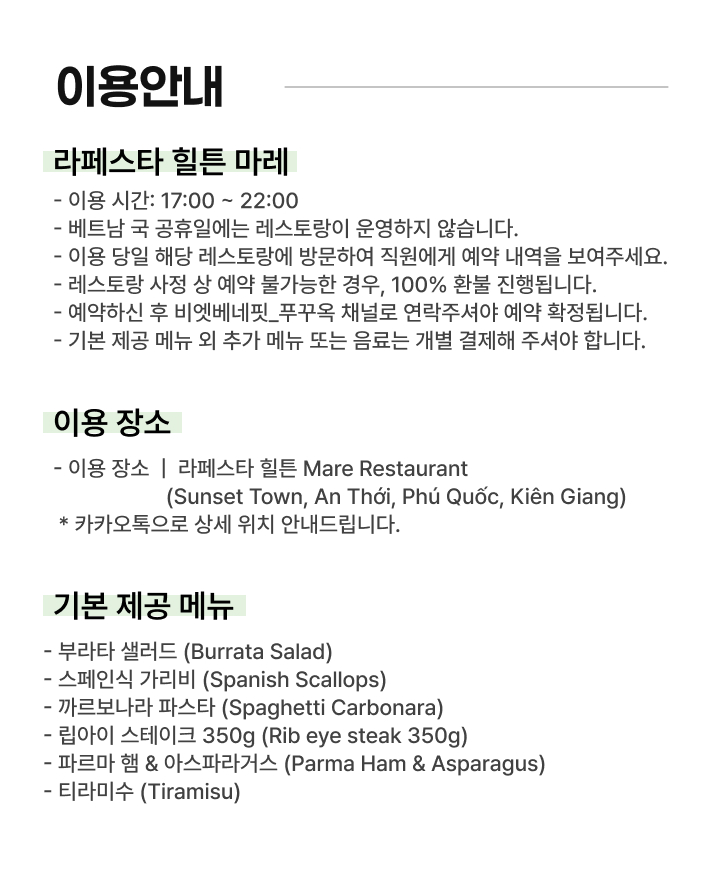 이용안내

라페스타 힐튼 마레

- 이용 시간: 17:00 ~ 22:00
- 베트남 국 공휴일에는 레스토랑이 운영하지 않습니다.
- 이용 당일 해당 레스토랑에 방문하여 직원에게 예약 내역을 보여주세요.
- 레스토랑 사정 상 예약 불가능한 경우, 100% 환불 진행됩니다.
- 예약하신 후 비엣베네핏_푸꾸옥 채널로 연락주셔야 예약 확정됩니다.
- 기본 제공 메뉴 외 추가 메뉴 또는 음료는 개별 결제해 주셔야 합니다.

이용 장소

- 이용 장소 | 라페스타 힐튼 Mare Restaurant
(Sunset Town, An Thới, Phú Quốc, Kiên Giang)
* 카카오톡으로 상세 위치 안내드립니다.

기본 제공 메뉴

- 부라타 샐러드 (Burrata Salad)
- 스페인식 가리비 (Spanish Scallops)
- 까르보나라 파스타 (Spaghetti Carbonara)
- 립아이 스테이크 350g (Rib eye steak 350g)
- 파르마 햄 & 아스파라거스 (Parma Ham & Asparagus)
- 티라미수 (Tiramisu)